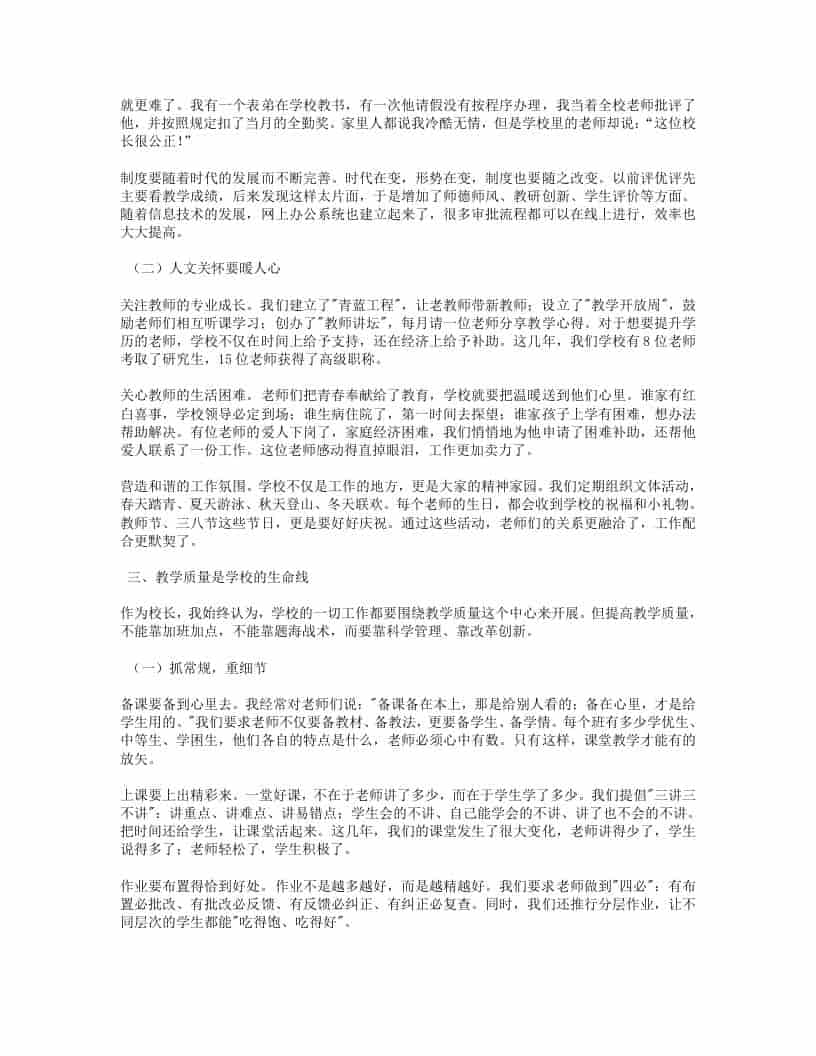 就更难了。我有一个表弟在学校教书，有一次他请假没有按程序办理，我当着全校老师批评了他，并按照规定扣了当月的全勤奖。家里人都说我冷酷无情，但是学校里的老师却说："这位校长很公正！"

制度要随着时代的发展而不断完善。时代在变，形势在变，制度也要随之改变。以前评优评先主要看教学成绩，后来发现这样太片面，于是增加了师德师风、教研创新、学生评价等方面。随着信息技术的发展，网上办公系统也建立起来了，很多审批流程都可以在线上进行，效率也大大提高。

（二）人文关怀要暖人心

关注教师的专业成长。我们建立了"青蓝工程"，让老教师带新教师；设立了"教学开放周"，鼓励老师们相互听课学习；创办了"教师讲坛"，每月请一位老师分享教学心得。对于想要提升学历的老师，学校不仅在时间上给予支持，还在经济上给予补助。这几年，我们学校有8位老师考取了研究生，15位老师获得了高级职称。

关心教师的生活困难。老师们把青春奉献给了教育，学校就要把温暖送到他们心里。谁家有红白喜事，学校领导必定到场；谁生病住院了，第一时间去探望；谁家孩子上学有困难，想办法帮助解决。有位老师的爱人下岗了，家庭经济困难，我们悄悄地为他申请了困难补助，还帮他爱人联系了一份工作。这位老师感动得直掉眼泪，工作更加卖力了。

营造和谐的工作氛围。学校不仅是工作的地方，更是大家的精神家园。我们定期组织文体活动，春天踏青、夏天游泳、秋天登山、冬天联欢。每个老师的生日，都会收到学校的祝福和小礼物。教师节、三八节这些节日，更是要好好庆祝。通过这些活动，老师们的关系更融洽了，工作配合更默契了。

三、教学质量是学校的生命线

作为校长，我始终认为，学校的一切工作都要围绕教学质量这个中心来开展。但提高教学质量，不能靠加班加点，不能靠题海战术，而要靠科学管理、靠改革创新。

（一）抓常规，重细节

备课要备到心里去。我经常对老师们说："备课备在本上，那是给别人看的；备在心里，才是给学生用的。"我们要求老师不仅要备教材、备教法，更要备学生、备学情。每个班有多少学优生、中等生、学困生，他们各自的特点是什么，老师必须心中有数。只有这样，课堂教学才能有的放矢。

上课要上出精彩来。一堂好课，不在于老师讲了多少，而在于学生学了多少。我们提倡"三讲三不讲"：讲重点、讲难点、讲易错点；学生会的不讲、自己能学会的不讲、讲了也不会的不讲。把时间还给学生，让课堂活起来。这几年，我们的课堂发生了很大变化，老师讲得少了，学生说得多了；老师轻松了，学生积极了。

作业要布置得恰到好处。作业不是越多越好，而是越精越好。我们要求老师做到"四必"：有布置必批改、有批改必反馈、有反馈必纠正、有纠正必复查。同时，我们还推行分层作业，让不同层次的学生都能"吃得饱、吃得好"。